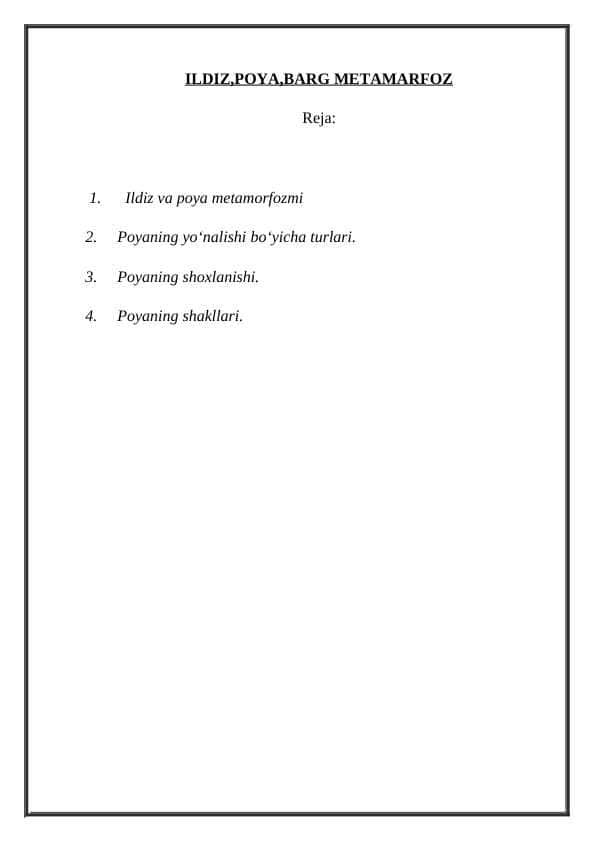 ILDIZ,POYA,BARG METAMARFOZ

Reja:

1. Ildiz va poya metamorfozmi

2. Poyaning yo‘nalishi bo‘yicha turlari.

3. Poyaning shoxlanishi.

4. Poyaning shakllari.